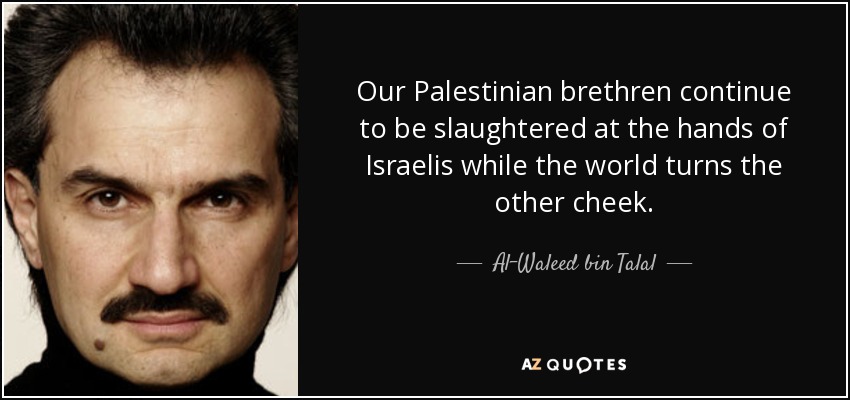 Our Palestinian brethren continue to be slaughtered at the hands of Israelis while the world turns the other cheek.

— Al-Waleed bin Talal —

AZ QUOTES